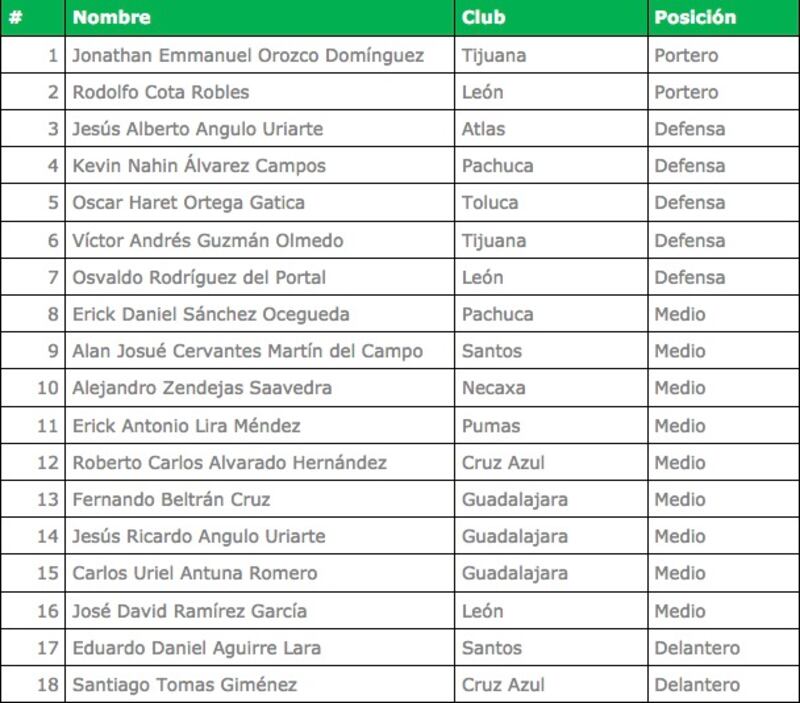 | # | Nombre | Club | Posición |
|---|---|---|---|
| 1 | Jonathan Emmanuel Orozco Domínguez | Tijuana | Portero |
| 2 | Rodolfo Cota Robles | León | Portero |
| 3 | Jesús Alberto Angulo Uriarte | Atlas | Defensa |
| 4 | Kevin Nahin Álvarez Campos | Pachuca | Defensa |
| 5 | Oscar Haret Ortega Gatica | Toluca | Defensa |
| 6 | Víctor Andrés Guzmán Olmedo | Tijuana | Defensa |
| 7 | Osvaldo Rodríguez del Portal | León | Defensa |
| 8 | Erick Daniel Sánchez Ocegueda | Pachuca | Medio |
| 9 | Alan Josué Cervantes Martín del Campo | Santos | Medio |
| 10 | Alejandro Zendejas Saavedra | Necaxa | Medio |
| 11 | Erick Antonio Lira Méndez | Pumas | Medio |
| 12 | Roberto Carlos Alvarado Hernández | Cruz Azul | Medio |
| 13 | Fernando Beltrán Cruz | Guadalajara | Medio |
| 14 | Jesús Ricardo Angulo Uriarte | Guadalajara | Medio |
| 15 | Carlos Uriel Antuna Romero | Guadalajara | Medio |
| 16 | José David Ramírez García | León | Medio |
| 17 | Eduardo Daniel Aguirre Lara | Santos | Delantero |
| 18 | Santiago Tomas Giménez | Cruz Azul | Delantero |